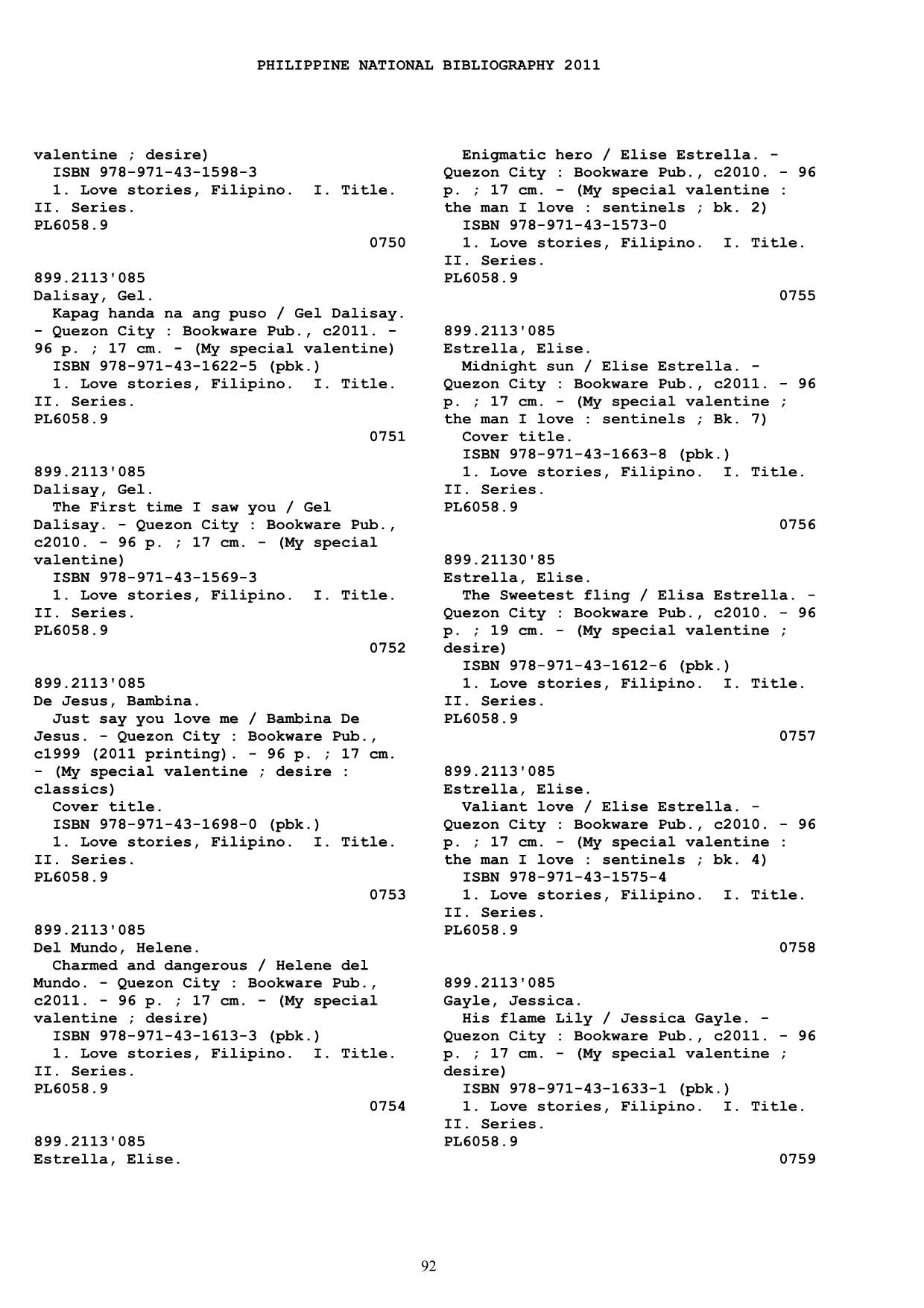 PHILIPPINE NATIONAL BIBLIOGRAPHY 2011

valentine ; desire)
ISBN 978-971-43-1598-3
1. Love stories, Filipino. I. Title. II. Series.
PL6058.9
0750

899.2113'085
Dalisay, Gel.
Kapag handa na ang puso / Gel Dalisay. - Quezon City : Bookware Pub., c2011. - 96 p. ; 17 cm. - (My special valentine)
ISBN 978-971-43-1622-5 (pbk.)
1. Love stories, Filipino. I. Title. II. Series.
PL6058.9
0751

899.2113'085
Dalisay, Gel.
The First time I saw you / Gel Dalisay. - Quezon City : Bookware Pub., c2010. - 96 p. ; 17 cm. - (My special valentine)
ISBN 978-971-43-1569-3
1. Love stories, Filipino. I. Title. II. Series.
PL6058.9
0752

899.2113'085
De Jesus, Bambina.
Just say you love me / Bambina De Jesus. - Quezon City : Bookware Pub., c1999 (2011 printing). - 96 p. ; 17 cm. - (My special valentine ; desire : classics)
Cover title.
ISBN 978-971-43-1698-0 (pbk.)
1. Love stories, Filipino. I. Title. II. Series.
PL6058.9
0753

899.2113'085
Del Mundo, Helene.
Charmed and dangerous / Helene del Mundo. - Quezon City : Bookware Pub., c2011. - 96 p. ; 17 cm. - (My special valentine ; desire)
ISBN 978-971-43-1613-3 (pbk.)
1. Love stories, Filipino. I. Title. II. Series.
PL6058.9
0754

899.2113'085
Estrella, Elise.
Enigmatic hero / Elise Estrella. - Quezon City : Bookware Pub., c2010. - 96 p. ; 17 cm. - (My special valentine : the man I love : sentinels ; bk. 2)
ISBN 978-971-43-1573-0
1. Love stories, Filipino. I. Title. II. Series.
PL6058.9
0755

899.2113'085
Estrella, Elise.
Midnight sun / Elise Estrella. - Quezon City : Bookware Pub., c2011. - 96 p. ; 17 cm. - (My special valentine ; the man I love : sentinels ; Bk. 7)
Cover title.
ISBN 978-971-43-1663-8 (pbk.)
1. Love stories, Filipino. I. Title. II. Series.
PL6058.9
0756

899.21130'85
Estrella, Elise.
The Sweetest fling / Elisa Estrella. - Quezon City : Bookware Pub., c2010. - 96 p. ; 19 cm. - (My special valentine ; desire)
ISBN 978-971-43-1612-6 (pbk.)
1. Love stories, Filipino. I. Title. II. Series.
PL6058.9
0757

899.2113'085
Estrella, Elise.
Valiant love / Elise Estrella. - Quezon City : Bookware Pub., c2010. - 96 p. ; 17 cm. - (My special valentine : the man I love : sentinels ; bk. 4)
ISBN 978-971-43-1575-4
1. Love stories, Filipino. I. Title. II. Series.
PL6058.9
0758

899.2113'085
Gayle, Jessica.
His flame Lily / Jessica Gayle. - Quezon City : Bookware Pub., c2011. - 96 p. ; 17 cm. - (My special valentine ; desire)
ISBN 978-971-43-1633-1 (pbk.)
1. Love stories, Filipino. I. Title. II. Series.
PL6058.9
0759

92